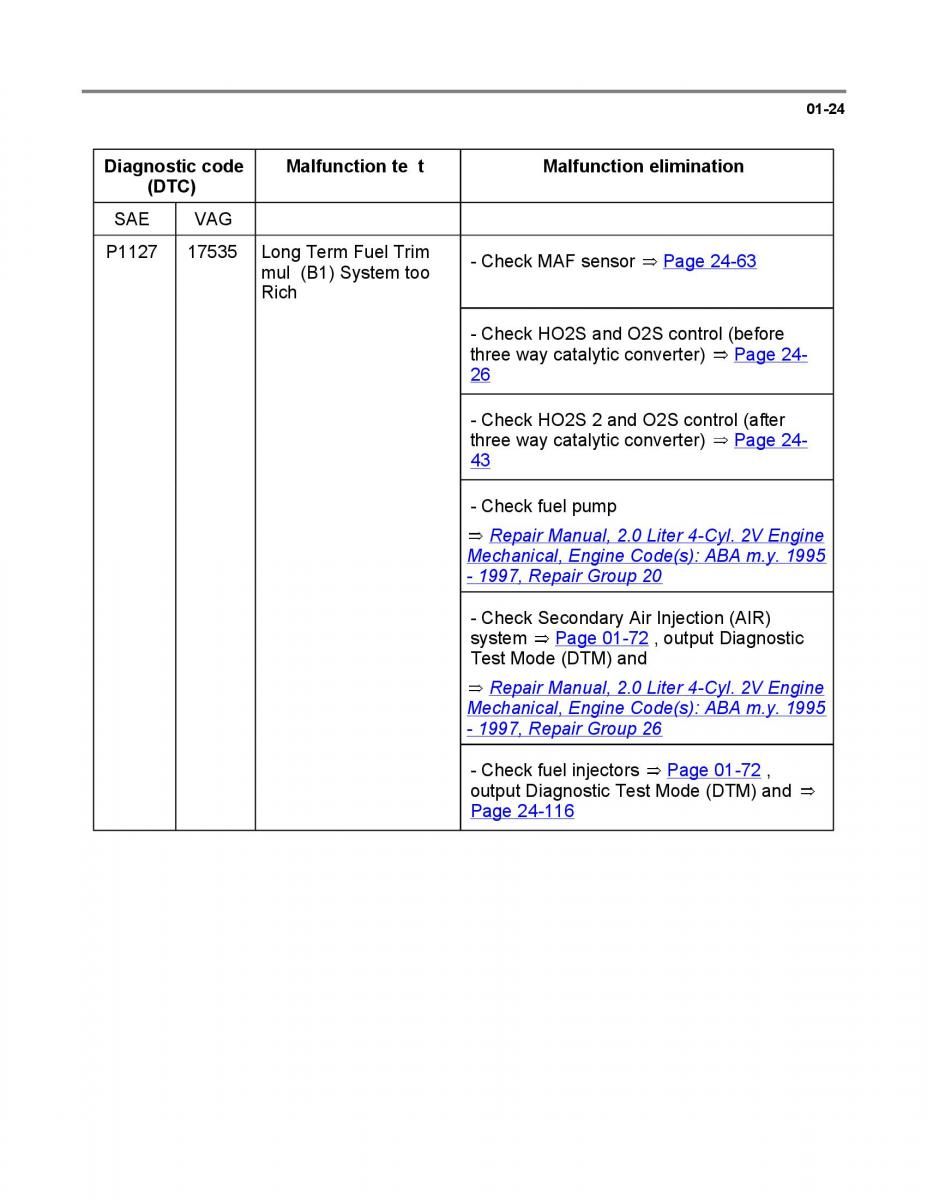 01-24

| Diagnostic code (DTC) | | Malfunction te t | Malfunction elimination |
|---|---|---|---|
| SAE | VAG | | |
| P1127 | 17535 | Long Term Fuel Trim mul (B1) System too Rich | - Check MAF sensor ⇒ Page 24-63 |
| | | | - Check HO2S and O2S control (before three way catalytic converter) ⇒ Page 24-26 |
| | | | - Check HO2S 2 and O2S control (after three way catalytic converter) ⇒ Page 24-43 |
| | | | - Check fuel pump ⇒ Repair Manual, 2.0 Liter 4-Cyl. 2V Engine Mechanical, Engine Code(s): ABA m.y. 1995 - 1997, Repair Group 20 |
| | | | - Check Secondary Air Injection (AIR) system ⇒ Page 01-72 , output Diagnostic Test Mode (DTM) and ⇒ Repair Manual, 2.0 Liter 4-Cyl. 2V Engine Mechanical, Engine Code(s): ABA m.y. 1995 - 1997, Repair Group 26 |
| | | | - Check fuel injectors ⇒ Page 01-72 , output Diagnostic Test Mode (DTM) and ⇒ Page 24-116 |